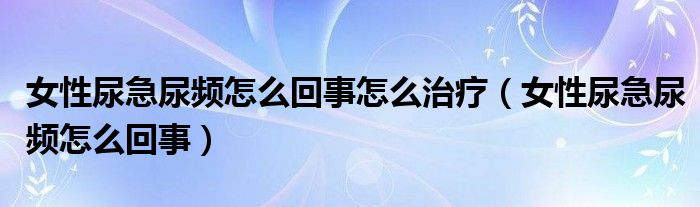 女性尿急尿频怎么回事怎么治疗（女性尿急尿频怎么回事）